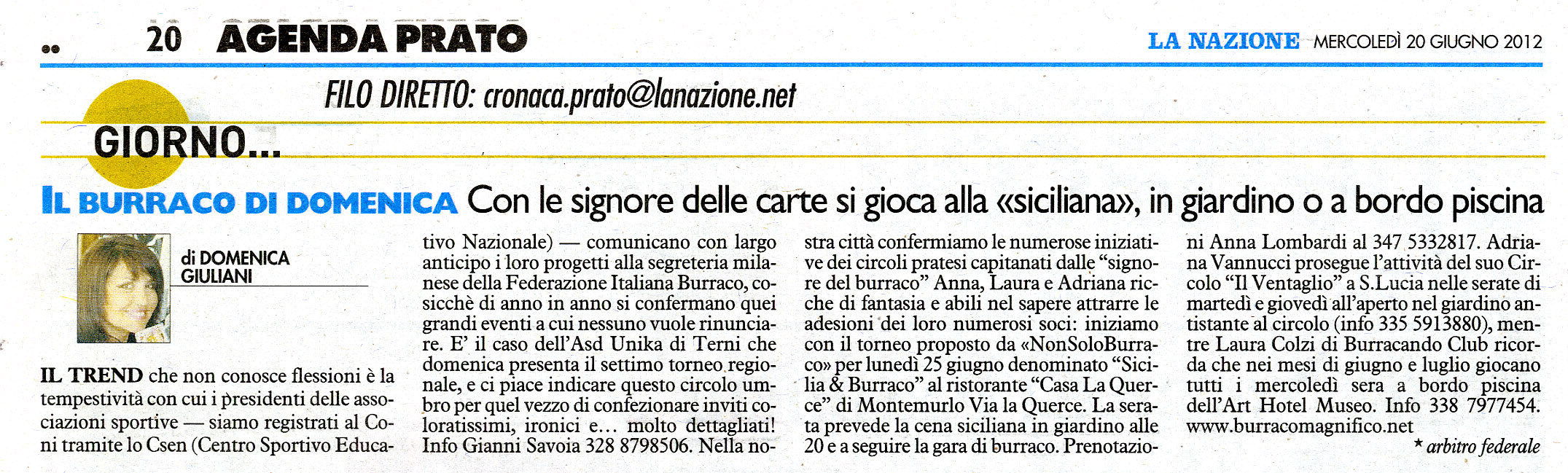 20 AGENDA PRATO

LA NAZIONE MERCOLEDÌ 20 GIUGNO 2012

FILO DIRETTO: cronaca.prato@lanazione.net

GIORNO...

IL BURRACO DI DOMENICA Con le signore delle carte si gioca alla «siciliana», in giardino o a bordo piscina

di DOMENICA GIULIANI

IL TREND che non conosce flessioni è la tempestività con cui i presidenti delle associazioni sportive — siamo registrati al Coni tramite lo Csen (Centro Sportivo Educativo Nazionale) — comunicano con largo anticipo i loro progetti alla segreteria milanese della Federazione Italiana Burraco, cosicchè di anno in anno si confermano quei grandi eventi a cui nessuno vuole rinunciare. E' il caso dell'Asd Unika di Terni che domenica presenta il settimo torneo regionale, e ci piace indicare questo circolo umbro per quel vezzo di confezionare inviti coloratissimi, ironici e... molto dettagliati! Info Gianni Savoia 328 8798506. Nella nostra città confermiamo le numerose iniziative dei circoli pratesi capitanati dalle "signore del burraco" Anna, Laura e Adriana ricche di fantasia e abili nel sapere attrarre le adesioni dei loro numerosi soci: iniziamo con il torneo proposto da «NonSoloBurraco» per lunedì 25 giugno denominato "Sicilia & Burraco" al ristorante "Casa La Querce" di Montemurlo Via la Querce. La serata prevede la cena siciliana in giardino alle 20 e a seguire la gara di burraco. Prenotazioni Anna Lombardi al 347 5332817. Adriana Vannucci prosegue l'attività del suo Circolo "Il Ventaglio" a S.Lucia nelle serate di martedì e giovedì all'aperto nel giardino antistante al circolo (info 335 5913880), mentre Laura Colzi di Burracando Club ricorda che nei mesi di giugno e luglio giocano tutti i mercoledì sera a bordo piscina dell'Art Hotel Museo. Info 338 7977454. www.burracomagnifico.net

* arbitro federale